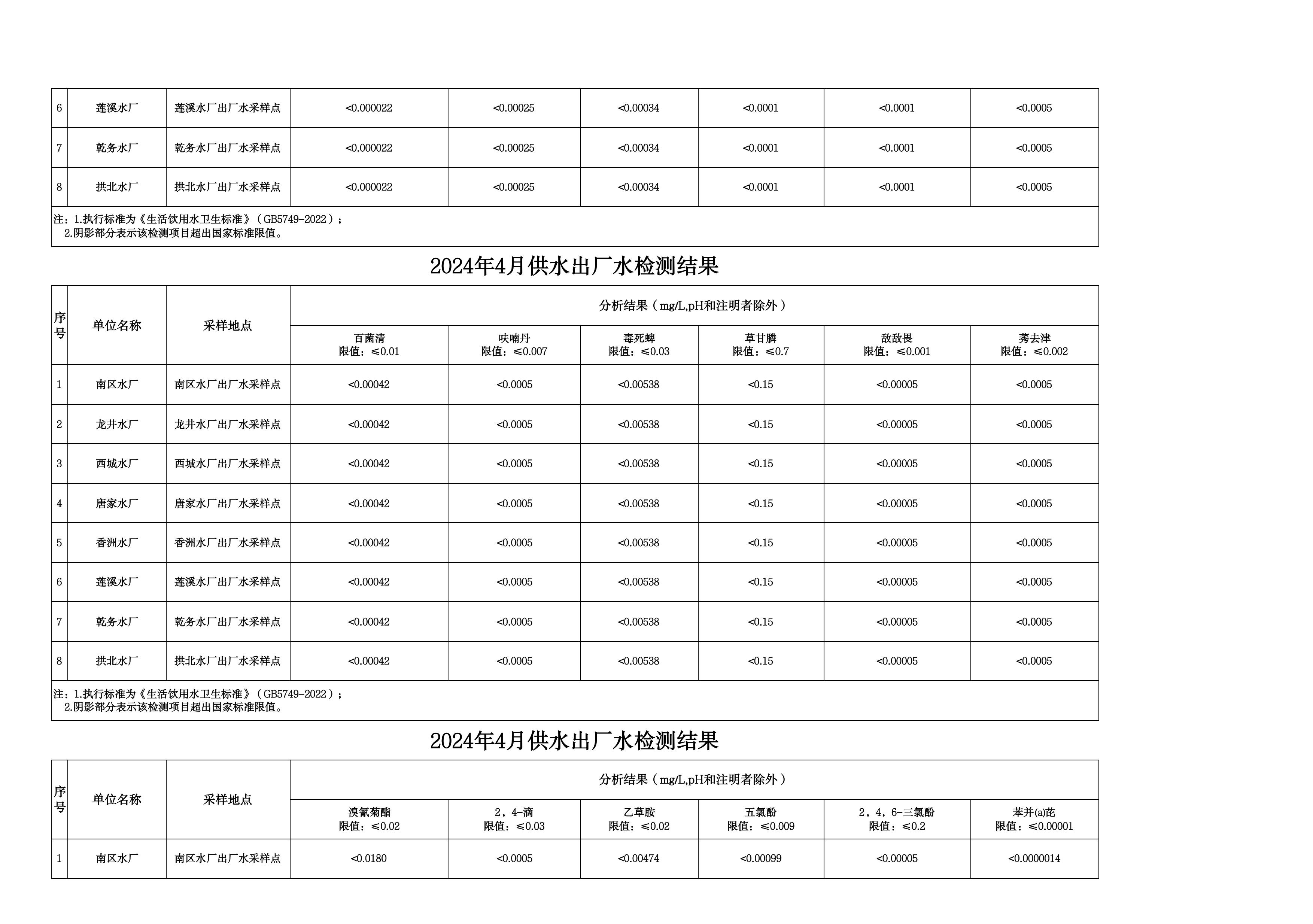 | 6 | 莲溪水厂 | 莲溪水厂出厂水采样点 | <0.000022 | <0.00025 | <0.00034 | <0.0001 | <0.0001 | <0.0005 |
|---|---|---|---|---|---|---|---|---|
| 7 | 乾务水厂 | 乾务水厂出厂水采样点 | <0.000022 | <0.00025 | <0.00034 | <0.0001 | <0.0001 | <0.0005 |
| 8 | 拱北水厂 | 拱北水厂出厂水采样点 | <0.000022 | <0.00025 | <0.00034 | <0.0001 | <0.0001 | <0.0005 |

注：1.执行标准为《生活饮用水卫生标准》（GB5749-2022）；
2.阴影部分表示该检测项目超出国家标准限值。

2024年4月供水出厂水检测结果

| 序号 | 单位名称 | 采样地点 | 分析结果（mg/L,pH和注明者除外） | | | | | |
|---|---|---|---|---|---|---|---|---|
| | | | 百菌清 限值：≤0.01 | 呋喃丹 限值：≤0.007 | 毒死蜱 限值：≤0.03 | 草甘膦 限值：≤0.7 | 敌敌畏 限值：≤0.001 | 莠去津 限值：≤0.002 |
| 1 | 南区水厂 | 南区水厂出厂水采样点 | <0.00042 | <0.0005 | <0.00538 | <0.15 | <0.00005 | <0.0005 |
| 2 | 龙井水厂 | 龙井水厂出厂水采样点 | <0.00042 | <0.0005 | <0.00538 | <0.15 | <0.00005 | <0.0005 |
| 3 | 西城水厂 | 西城水厂出厂水采样点 | <0.00042 | <0.0005 | <0.00538 | <0.15 | <0.00005 | <0.0005 |
| 4 | 唐家水厂 | 唐家水厂出厂水采样点 | <0.00042 | <0.0005 | <0.00538 | <0.15 | <0.00005 | <0.0005 |
| 5 | 香洲水厂 | 香洲水厂出厂水采样点 | <0.00042 | <0.0005 | <0.00538 | <0.15 | <0.00005 | <0.0005 |
| 6 | 莲溪水厂 | 莲溪水厂出厂水采样点 | <0.00042 | <0.0005 | <0.00538 | <0.15 | <0.00005 | <0.0005 |
| 7 | 乾务水厂 | 乾务水厂出厂水采样点 | <0.00042 | <0.0005 | <0.00538 | <0.15 | <0.00005 | <0.0005 |
| 8 | 拱北水厂 | 拱北水厂出厂水采样点 | <0.00042 | <0.0005 | <0.00538 | <0.15 | <0.00005 | <0.0005 |

注：1.执行标准为《生活饮用水卫生标准》（GB5749-2022）；
2.阴影部分表示该检测项目超出国家标准限值。

2024年4月供水出厂水检测结果

| 序号 | 单位名称 | 采样地点 | 分析结果（mg/L,pH和注明者除外） | | | | | |
|---|---|---|---|---|---|---|---|---|
| | | | 溴氰菊酯 限值：≤0.02 | 2，4-滴 限值：≤0.03 | 乙草胺 限值：≤0.02 | 五氯酚 限值：≤0.009 | 2，4，6-三氯酚 限值：≤0.2 | 苯并(a)芘 限值：≤0.00001 |
| 1 | 南区水厂 | 南区水厂出厂水采样点 | <0.0180 | <0.0005 | <0.00474 | <0.00099 | <0.00005 | <0.0000014 |